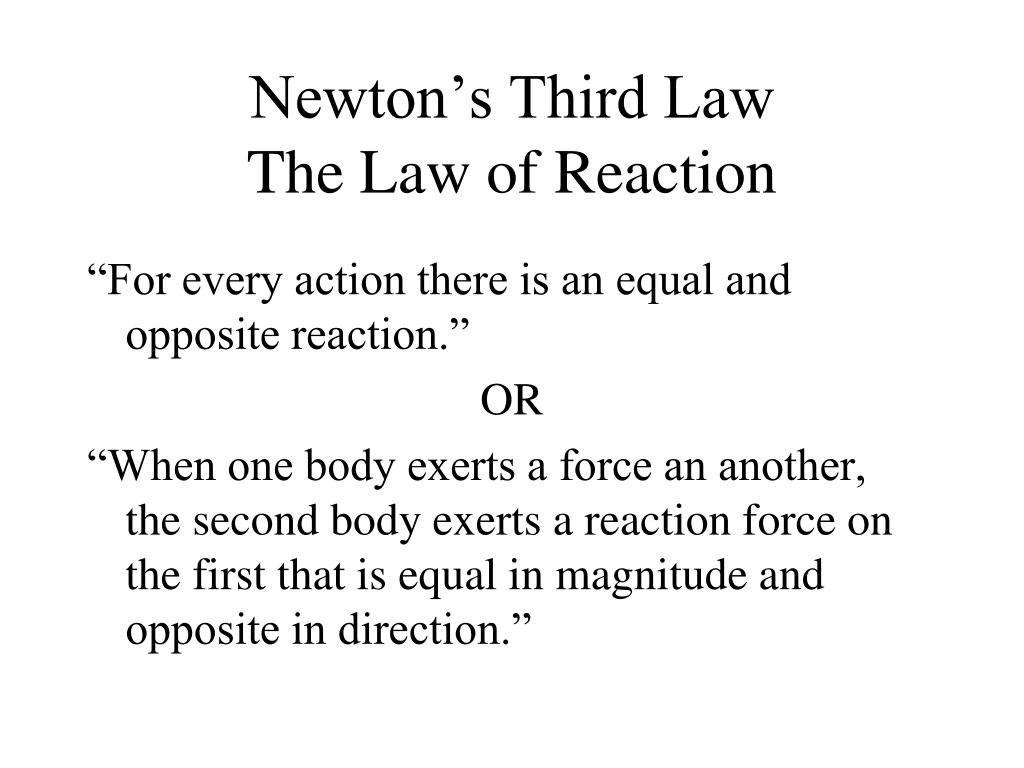 Newton’s Third Law
The Law of Reaction

“For every action there is an equal and opposite reaction.”

OR

“When one body exerts a force an another, the second body exerts a reaction force on the first that is equal in magnitude and opposite in direction.”